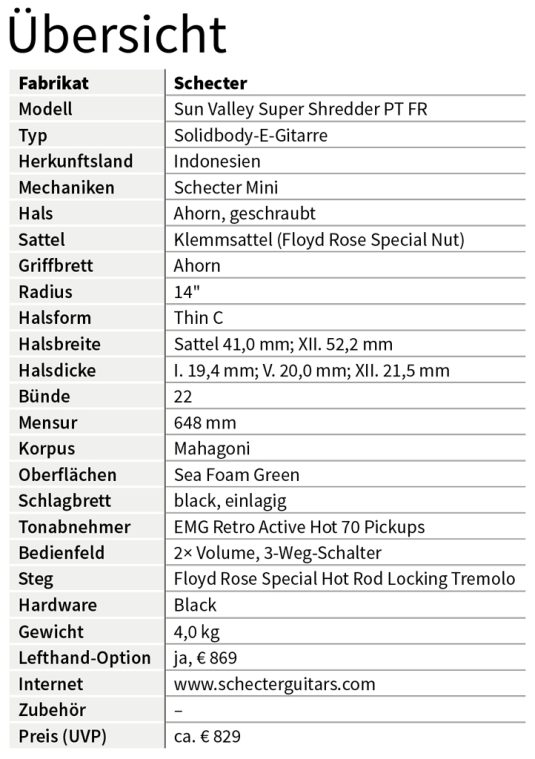 Übersicht

| Fabrikat | Schecter |
|---|---|
| Modell | Sun Valley Super Shredder PT FR |
| Typ | Solidbody-E-Gitarre |
| Herkunftsland | Indonesien |
| Mechaniken | Schecter Mini |
| Hals | Ahorn, geschraubt |
| Sattel | Klemmsattel (Floyd Rose Special Nut) |
| Griffbrett | Ahorn |
| Radius | 14" |
| Halsform | Thin C |
| Halsbreite | Sattel 41,0 mm; XII. 52,2 mm |
| Halsdicke | I. 19,4 mm; V. 20,0 mm; XII. 21,5 mm |
| Bünde | 22 |
| Mensur | 648 mm |
| Korpus | Mahagoni |
| Oberflächen | Sea Foam Green |
| Schlagbrett | black, einlagig |
| Tonabnehmer | EMG Retro Active Hot 70 Pickups |
| Bedienfeld | 2× Volume, 3-Weg-Schalter |
| Steg | Floyd Rose Special Hot Rod Locking Tremolo |
| Hardware | Black |
| Gewicht | 4,0 kg |
| Lefthand-Option | ja, € 869 |
| Internet | www.schecterguitars.com |
| Zubehör | – |
| Preis (UVP) | ca. € 829 |